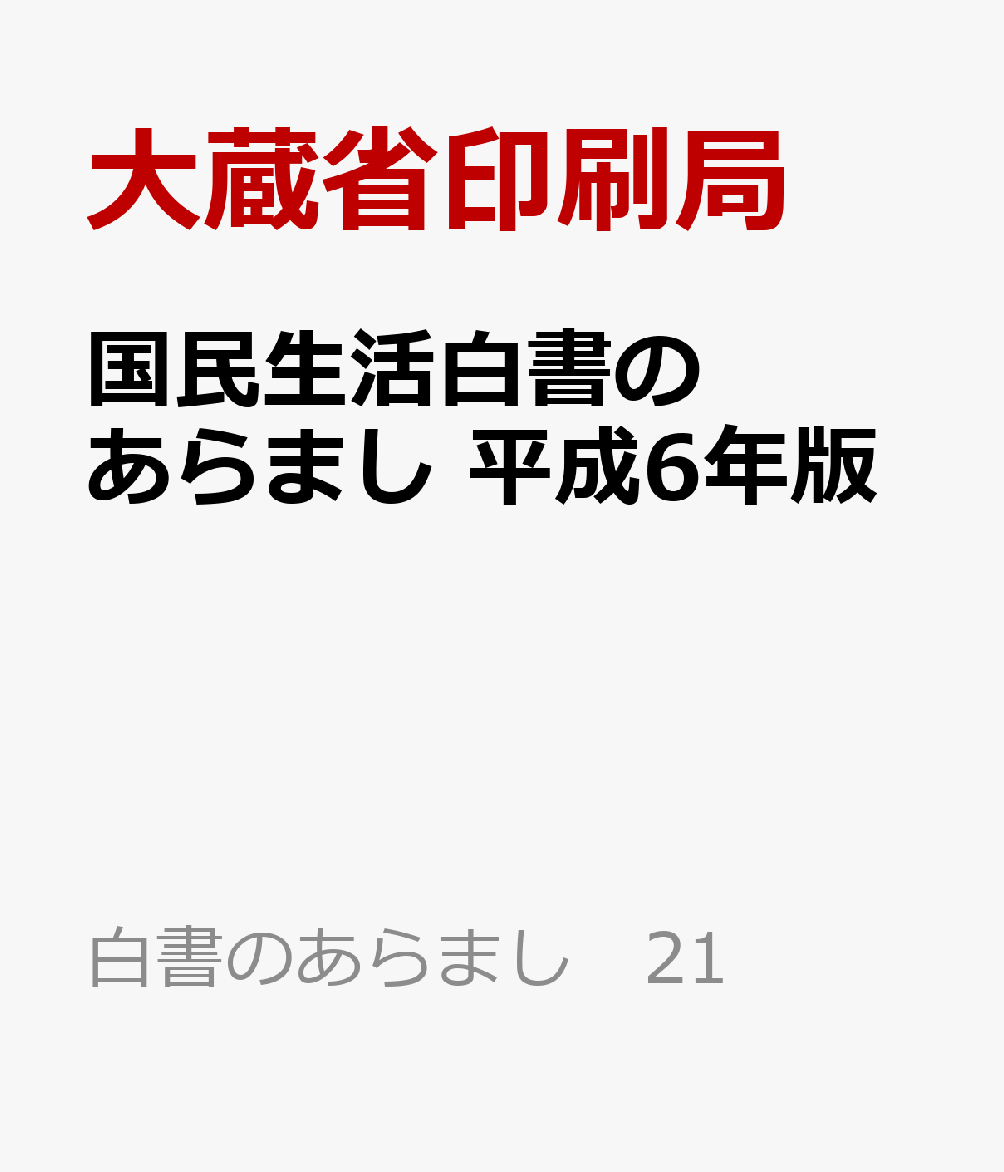 大蔵省印刷局

国民生活白書のあらまし 平成6年版

白書のあらまし　21